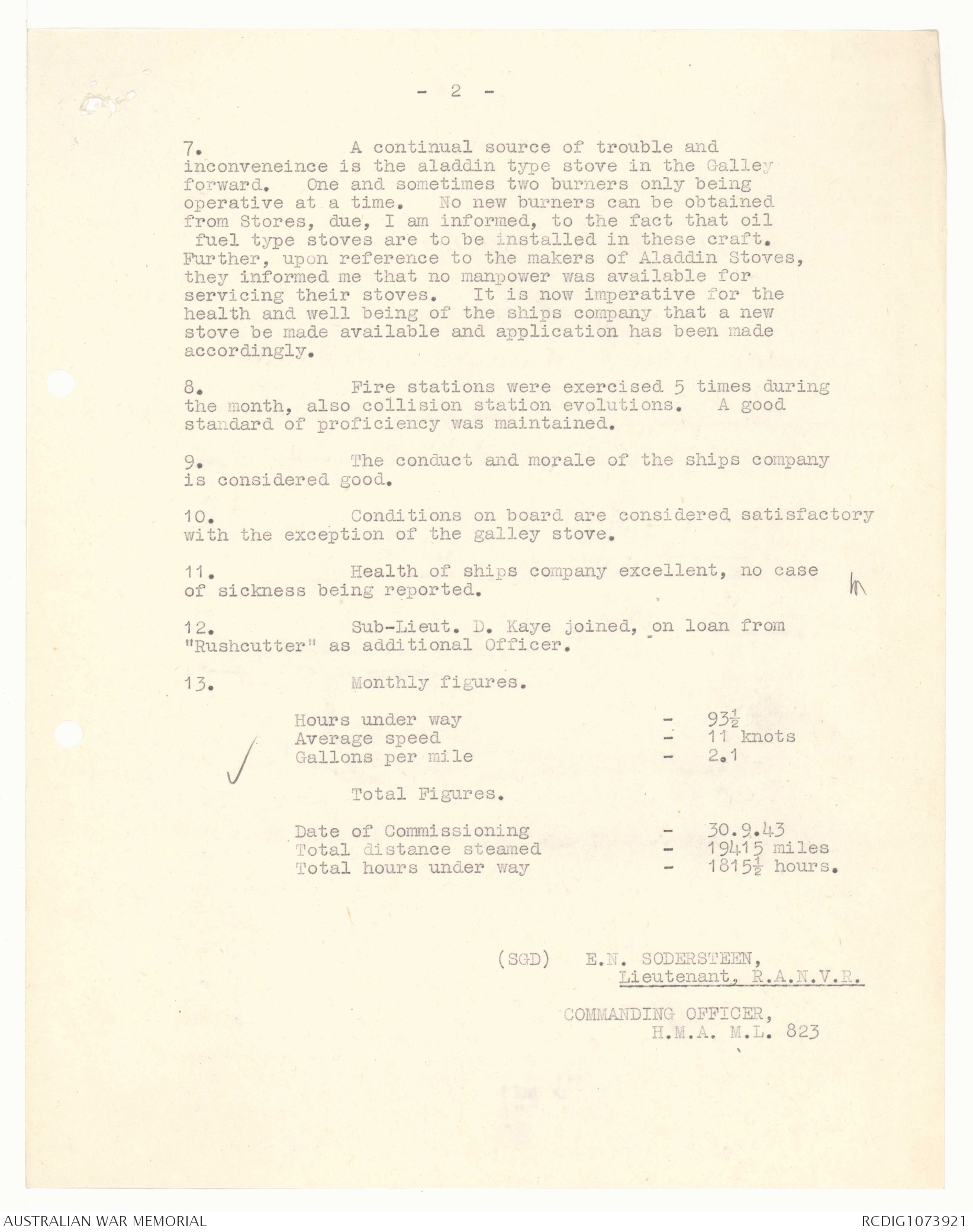 - 2 -

7. A continual source of trouble and inconveneince is the aladdin type stove in the Galley forward. One and sometimes two burners only being operative at a time. No new burners can be obtained from Stores, due, I am informed, to the fact that oil fuel type stoves are to be installed in these craft. Further, upon reference to the makers of Aladdin Stoves, they informed me that no manpower was available for servicing their stoves. It is now imperative for the health and well being of the ships company that a new stove be made available and application has been made accordingly.

8. Fire stations were exercised 5 times during the month, also collision station evolutions. A good standard of proficiency was maintained.

9. The conduct and morale of the ships company is considered good.

10. Conditions on board are considered satisfactory with the exception of the galley stove.

11. Health of ships company excellent, no case of sickness being reported.

12. Sub-Lieut. D. Kaye joined, on loan from "Rushcutter" as additional Officer.

13. Monthly figures.

Hours under way - $93\frac{1}{2}$
Average speed - 11 knots
Gallons per mile - 2.1

Total Figures.

Date of Commissioning - 30.9.43
Total distance steamed - 19415 miles
Total hours under way - $1815\frac{1}{2}$ hours.

(SGD) E.N. SODERSTEEN,
Lieutenant, R.A.N.V.R.

COMMANDING OFFICER,
H.M.A. M.L. 823

AUSTRALIAN WAR MEMORIAL

RCDIG1073921